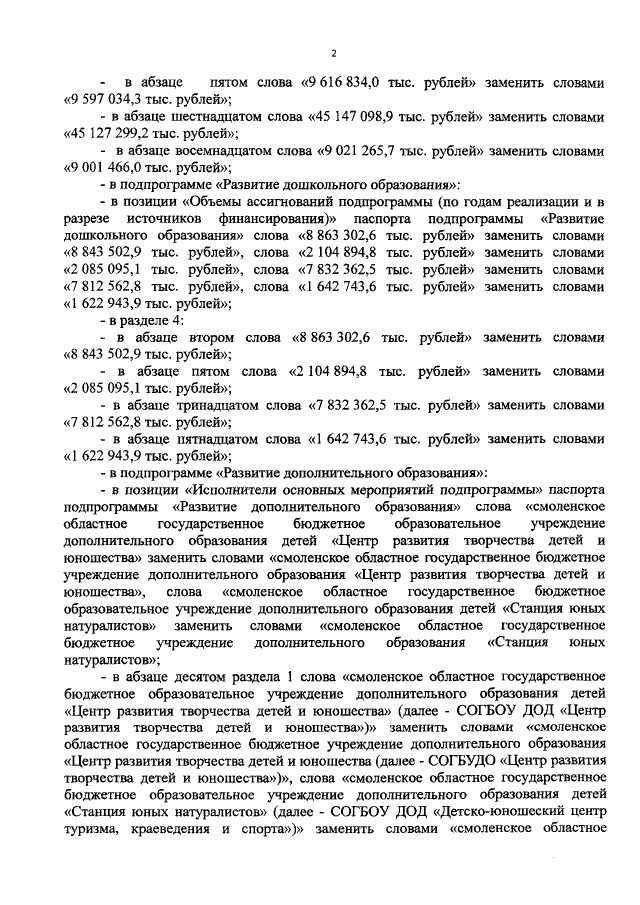 2

- в абзаце пятом слова «9 616 834,0 тыс. рублей» заменить словами «9 597 034,3 тыс. рублей»;

- в абзаце шестнадцатом слова «45 147 098,9 тыс. рублей» заменить словами «45 127 299,2 тыс. рублей»;

- в абзаце восемнадцатом слова «9 021 265,7 тыс. рублей» заменить словами «9 001 466,0 тыс. рублей»;

- в подпрограмме «Развитие дошкольного образования»:

- в позиции «Объемы ассигнований подпрограммы (по годам реализации и в разрезе источников финансирования)» паспорта подпрограммы «Развитие дошкольного образования» слова «8 863 302,6 тыс. рублей» заменить словами «8 843 502,9 тыс. рублей», слова «2 104 894,8 тыс. рублей» заменить словами «2 085 095,1 тыс. рублей», слова «7 832 362,5 тыс. рублей» заменить словами «7 812 562,8 тыс. рублей», слова «1 642 743,6 тыс. рублей» заменить словами «1 622 943,9 тыс. рублей»;

- в разделе 4:

- в абзаце втором слова «8 863 302,6 тыс. рублей» заменить словами «8 843 502,9 тыс. рублей»;

- в абзаце пятом слова «2 104 894,8 тыс. рублей» заменить словами «2 085 095,1 тыс. рублей»;

- в абзаце тринадцатом слова «7 832 362,5 тыс. рублей» заменить словами «7 812 562,8 тыс. рублей»;

- в абзаце пятнадцатом слова «1 642 743,6 тыс. рублей» заменить словами «1 622 943,9 тыс. рублей»;

- в подпрограмме «Развитие дополнительного образования»:

- в позиции «Исполнители основных мероприятий подпрограммы» паспорта подпрограммы «Развитие дополнительного образования» слова «смоленское областное государственное бюджетное образовательное учреждение дополнительного образования детей «Центр развития творчества детей и юношества» заменить словами «смоленское областное государственное бюджетное учреждение дополнительного образования «Центр развития творчества детей и юношества», слова «смоленское областное государственное бюджетное образовательное учреждение дополнительного образования детей «Станция юных натуралистов» заменить словами «смоленское областное государственное бюджетное учреждение дополнительного образования «Станция юных натуралистов»;

- в абзаце десятом раздела 1 слова «смоленское областное государственное бюджетное образовательное учреждение дополнительного образования детей «Центр развития творчества детей и юношества» (далее - СОГБОУ ДОД «Центр развития творчества детей и юношества»)» заменить словами «смоленское областное государственное бюджетное учреждение дополнительного образования «Центр развития творчества детей и юношества (далее - СОГБУДО «Центр развития творчества детей и юношества»)», слова «смоленское областное государственное бюджетное образовательное учреждение дополнительного образования детей «Станция юных натуралистов» (далее - СОГБОУ ДОД «Детско-юношеский центр туризма, краеведения и спорта»)» заменить словами «смоленское областное